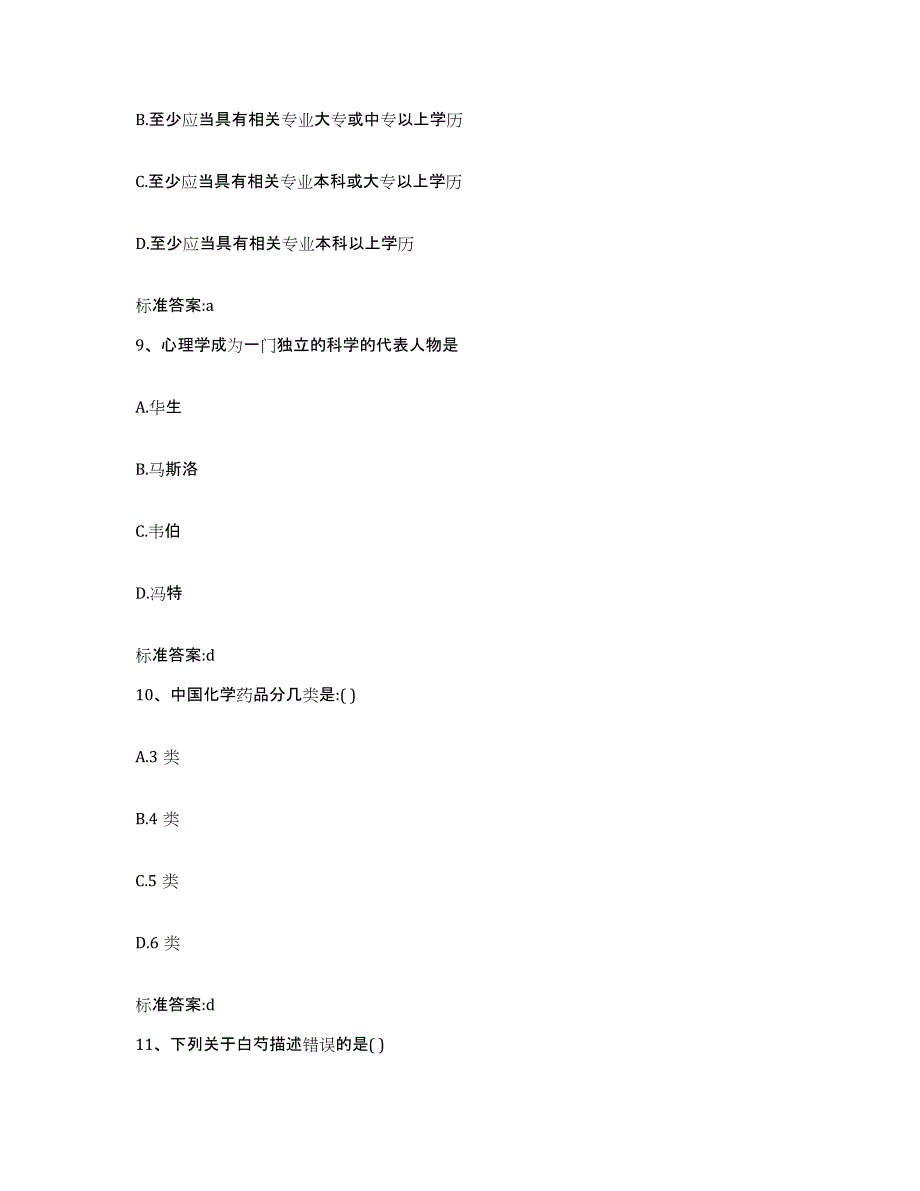 B.至少应当具有相关专业大专或中专以上学历

C.至少应当具有相关专业本科或大专以上学历

D.至少应当具有相关专业本科以上学历

标准答案:a

9、心理学成为一门独立的科学的代表人物是

A.华生

B.马斯洛

C.韦伯

D.冯特

标准答案:d

10、中国化学药品分几类是:( )

A.3 类

B.4 类

C.5 类

D.6 类

标准答案:d

11、下列关于白芍描述错误的是( )